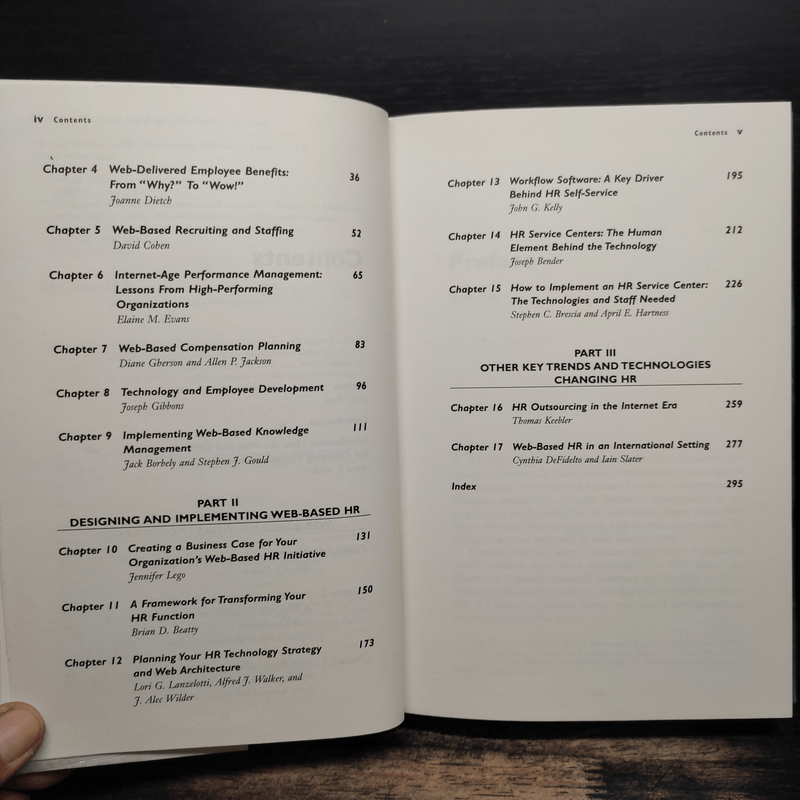 iv Contents

Chapter 4 Web-Delivered Employee Benefits: From "Why?" To "Wow!" 36
Joanne Dietch

Chapter 5 Web-Based Recruiting and Staffing 52
David Cohen

Chapter 6 Internet-Age Performance Management: Lessons From High-Performing Organizations 65
Elaine M. Evans

Chapter 7 Web-Based Compensation Planning 83
Diane Gherson and Allen P. Jackson

Chapter 8 Technology and Employee Development 96
Joseph Gibbons

Chapter 9 Implementing Web-Based Knowledge Management 111
Jack Borbely and Stephen J. Gould

PART II
DESIGNING AND IMPLEMENTING WEB-BASED HR

Chapter 10 Creating a Business Case for Your Organization's Web-Based HR Initiative 131
Jennifer Lego

Chapter 11 A Framework for Transforming Your HR Function 150
Brian D. Beatty

Chapter 12 Planning Your HR Technology Strategy and Web Architecture 173
Lori G. Lanzelotti, Alfred J. Walker, and J. Alec Wilder

Contents v

Chapter 13 Workflow Software: A Key Driver Behind HR Self-Service 195
John G. Kelly

Chapter 14 HR Service Centers: The Human Element Behind the Technology 212
Joseph Bender

Chapter 15 How to Implement an HR Service Center: The Technologies and Staff Needed 226
Stephen C. Brescia and April E. Hartness

PART III
OTHER KEY TRENDS AND TECHNOLOGIES CHANGING HR

Chapter 16 HR Outsourcing in the Internet Era 259
Thomas Keebler

Chapter 17 Web-Based HR in an International Setting 277
Cynthia DeFidelto and Iain Slater

Index 295